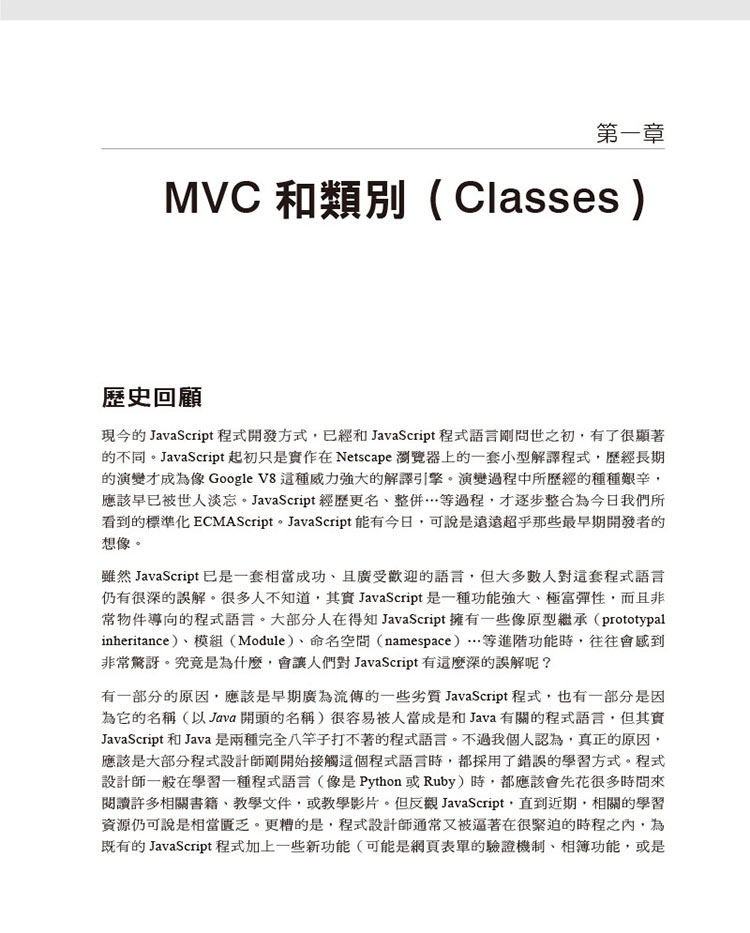 第一章

MVC 和類別（Classes）

歷史回顧

現今的 JavaScript 程式開發方式，已經和 JavaScript 程式語言剛問世之初，有了很顯著的不同。JavaScript 起初只是實作在 Netscape 瀏覽器上的一套小型解譯程式，歷經長期的演變才成為像 Google V8 這種威力強大的解譯引擎。演變過程中所歷經的種種艱辛，應該早已被世人淡忘。JavaScript 經歷更名、整併…等過程，才逐步整合為今日我們所看到的標準化 ECMAScript。JavaScript 能有今日，可說是遠遠超乎那些最早期開發者的想像。

雖然 JavaScript 已是一套相當成功、且廣受歡迎的語言，但大多數人對這套程式語言仍有很深的誤解。很多人不知道，其實 JavaScript 是一種功能強大、極富彈性，而且非常物件導向的程式語言。大部分人在得知 JavaScript 擁有一些像原型繼承（prototypal inheritance）、模組（Module）、命名空間（namespace）…等進階功能時，往往會感到非常驚訝。究竟是為什麼，會讓人們對 JavaScript 有這麼深的誤解呢？

有一部分的原因，應該是早期廣為流傳的一些劣質 JavaScript 程式，也有一部分是因為它的名稱（以 Java 開頭的名稱）很容易被人當成是和 Java 有關的程式語言，但其實 JavaScript 和 Java 是兩種完全八竿子打不著的程式語言。不過我個人認為，真正的原因，應該是大部分程式設計師剛開始接觸這個程式語言時，都採用了錯誤的學習方式。程式設計師一般在學習一種程式語言（像是 Python 或 Ruby）時，都應該會先花很多時間來閱讀許多相關書籍、教學文件，或教學影片。但反觀 JavaScript，直到近期，相關的學習資源仍可說是相當匱乏。更糟的是，程式設計師通常又被逼著在很緊迫的時程之內，為既有的 JavaScript 程式加上一些新功能（可能是網頁表單的驗證機制、相簿功能，或是